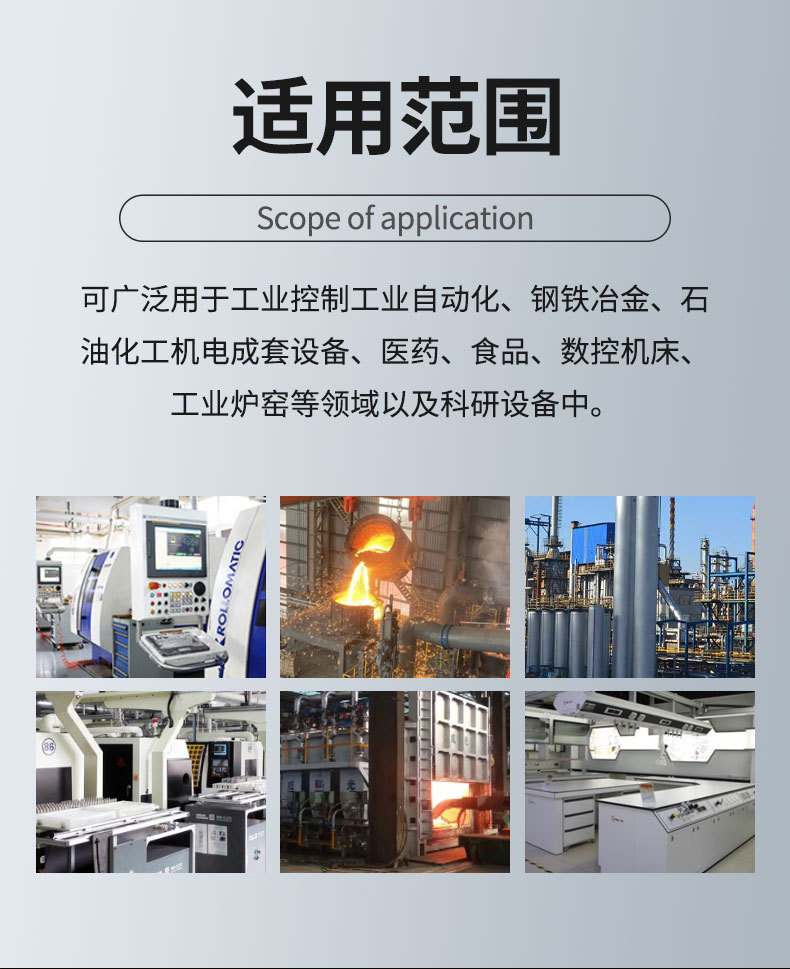 适用范围

Scope of application

可广泛用于工业控制工业自动化、钢铁冶金、石油化工机电成套设备、医药、食品、数控机床、工业炉窑等领域以及科研设备中。